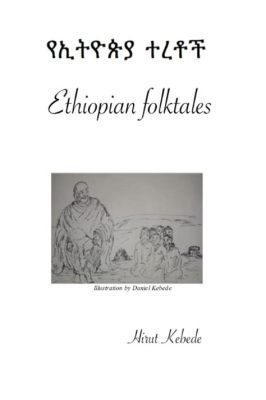 የኢትዮጵያ ተረቶች

Ethiopian folktales

Illustration by Daniel Kebede

Hirut Kebede